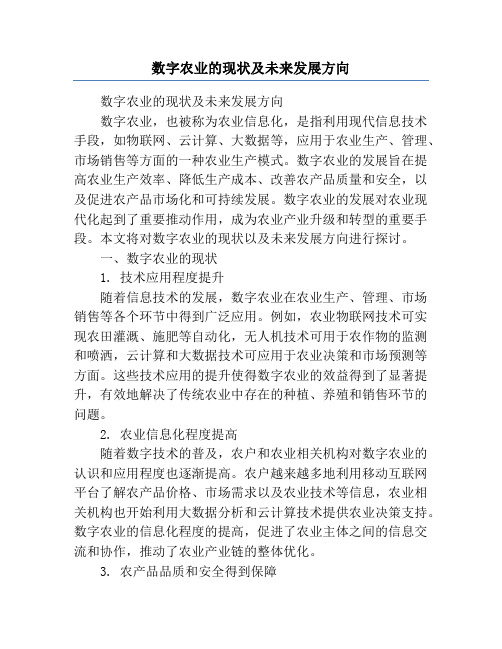 数字农业的现状及未来发展方向

数字农业的现状及未来发展方向

数字农业，也被称为农业信息化，是指利用现代信息技术手段，如物联网、云计算、大数据等，应用于农业生产、管理、市场销售等方面的一种农业生产模式。数字农业的发展旨在提高农业生产效率、降低生产成本、改善农产品质量和安全，以及促进农产品市场化和可持续发展。数字农业的发展对农业现代化起到了重要推动作用，成为农业产业升级和转型的重要手段。本文将对数字农业的现状以及未来发展方向进行探讨。

一、数字农业的现状

1. 技术应用程度提升

随着信息技术的发展，数字农业在农业生产、管理、市场销售等各个环节中得到广泛应用。例如，农业物联网技术可实现农田灌溉、施肥等自动化，无人机技术可用于农作物的监测和喷洒，云计算和大数据技术可应用于农业决策和市场预测等方面。这些技术应用的提升使得数字农业的效益得到了显著提升，有效地解决了传统农业中存在的种植、养殖和销售环节的问题。

2. 农业信息化程度提高

随着数字技术的普及，农户和农业相关机构对数字农业的认识和应用程度也逐渐提高。农户越来越多地利用移动互联网平台了解农产品价格、市场需求以及农业技术等信息，农业相关机构也开始利用大数据分析和云计算技术提供农业决策支持。数字农业的信息化程度的提高，促进了农业主体之间的信息交流和协作，推动了农业产业链的整体优化。

3. 农产品品质和安全得到保障